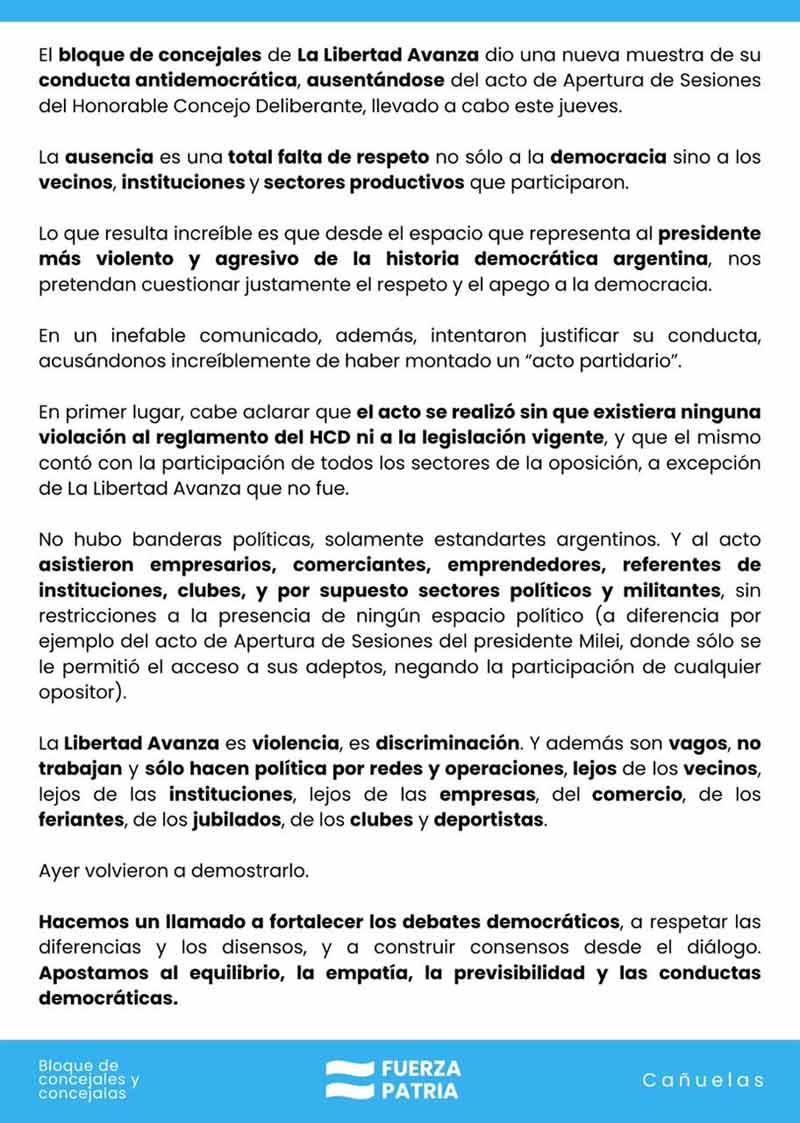 El bloque de concejales de La Libertad Avanza dio una nueva muestra de su conducta antidemocrática, ausentándose del acto de Apertura de Sesiones del Honorable Concejo Deliberante, llevado a cabo este jueves.

La ausencia es una total falta de respeto no sólo a la democracia sino a los vecinos, instituciones y sectores productivos que participaron.

Lo que resulta increíble es que desde el espacio que representa al presidente más violento y agresivo de la historia democrática argentina, nos pretendan cuestionar justamente el respeto y el apego a la democracia.

En un inefable comunicado, además, intentaron justificar su conducta, acusándonos increíblemente de haber montado un "acto partidario".

En primer lugar, cabe aclarar que el acto se realizó sin que existiera ninguna violación al reglamento del HCD ni a la legislación vigente, y que el mismo contó con la participación de todos los sectores de la oposición, a excepción de La Libertad Avanza que no fue.

No hubo banderas políticas, solamente estandartes argentinos. Y al acto asistieron empresarios, comerciantes, emprendedores, referentes de instituciones, clubes, y por supuesto sectores políticos y militantes, sin restricciones a la presencia de ningún espacio político (a diferencia por ejemplo del acto de Apertura de Sesiones del presidente Milei, donde sólo se le permitió el acceso a sus adeptos, negando la participación de cualquier opositor).

La Libertad Avanza es violencia, es discriminación. Y además son vagos, no trabajan y sólo hacen política por redes y operaciones, lejos de los vecinos, lejos de las instituciones, lejos de las empresas, del comercio, de los feriantes, de los jubilados, de los clubes y deportistas.

Ayer volvieron a demostrarlo.

Hacemos un llamado a fortalecer los debates democráticos, a respetar las diferencias y los disensos, y a construir consensos desde el diálogo. Apostamos al equilibrio, la empatía, la previsibilidad y las conductas democráticas.

Bloque de concejales y concejalas

FUERZA PATRIA

Cañuelas